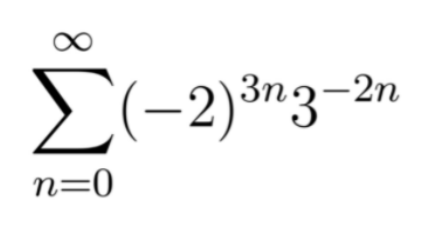 $\sum_{n=0}^{\infty}(-2)^{3n}3^{-2n}$